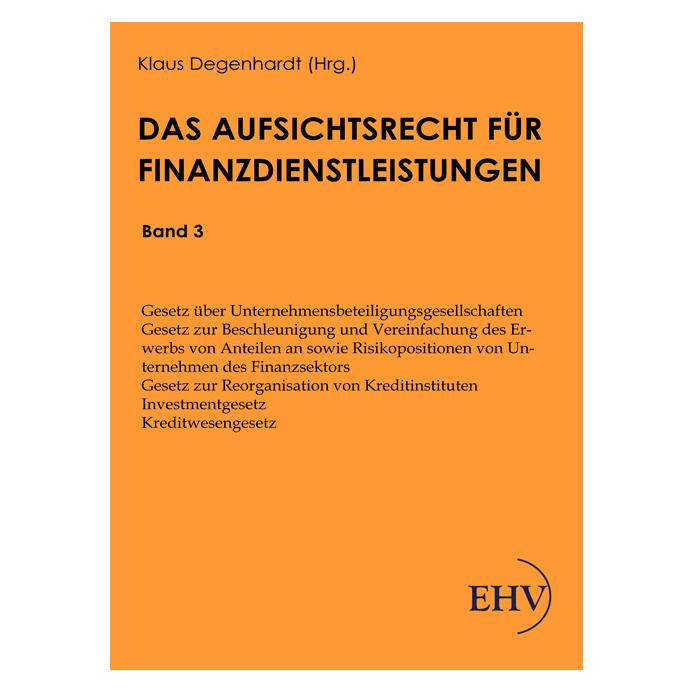 Klaus Degenhardt (Hrg.)

DAS AUFSICHTSRECHT FÜR FINANZDIENSTLEISTUNGEN

Band 3

Gesetz über Unternehmensbeteiligungsgesellschaften
Gesetz zur Beschleunigung und Vereinfachung des Erwerbs von Anteilen an sowie Risikopositionen von Unternehmen des Finanzsektors
Gesetz zur Reorganisation von Kreditinstituten
Investmentgesetz
Kreditwesengesetz

EHV